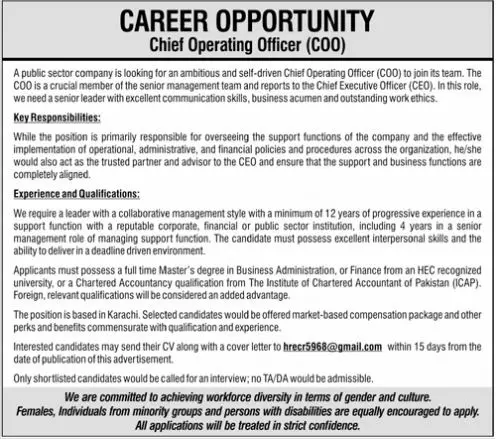 CAREER OPPORTUNITY
Chief Operating Officer (COO)

A public sector company is looking for an ambitious and self-driven Chief Operating Officer (COO) to join its team. The COO is a crucial member of the senior management team and reports to the Chief Executive Officer (CEO). In this role, we need a senior leader with excellent communication skills, business acumen and outstanding work ethics.

Key Responsibilities:

While the position is primarily responsible for overseeing the support functions of the company and the effective implementation of operational, administrative, and financial policies and procedures across the organization, he/she would also act as the trusted partner and advisor to the CEO and ensure that the support and business functions are completely aligned.

Experience and Qualifications:

We require a leader with a collaborative management style with a minimum of 12 years of progressive experience in a support function with a reputable corporate, financial or public sector institution, including 4 years in a senior management role of managing support function. The candidate must possess excellent interpersonal skills and the ability to deliver in a deadline driven environment.

Applicants must possess a full time Master's degree in Business Administration, or Finance from an HEC recognized university, or a Chartered Accountancy qualification from The Institute of Chartered Accountant of Pakistan (ICAP). Foreign, relevant qualifications will be considered an added advantage.

The position is based in Karachi. Selected candidates would be offered market-based compensation package and other perks and benefits commensurate with qualification and experience.

Interested candidates may send their CV along with a cover letter to hrecr5968@gmail.com within 15 days from the date of publication of this advertisement.

Only shortlisted candidates would be called for an interview; no TA/DA would be admissible.

We are committed to achieving workforce diversity in terms of gender and culture.
Females, Individuals from minority groups and persons with disabilities are equally encouraged to apply.
All applications will be treated in strict confidence.